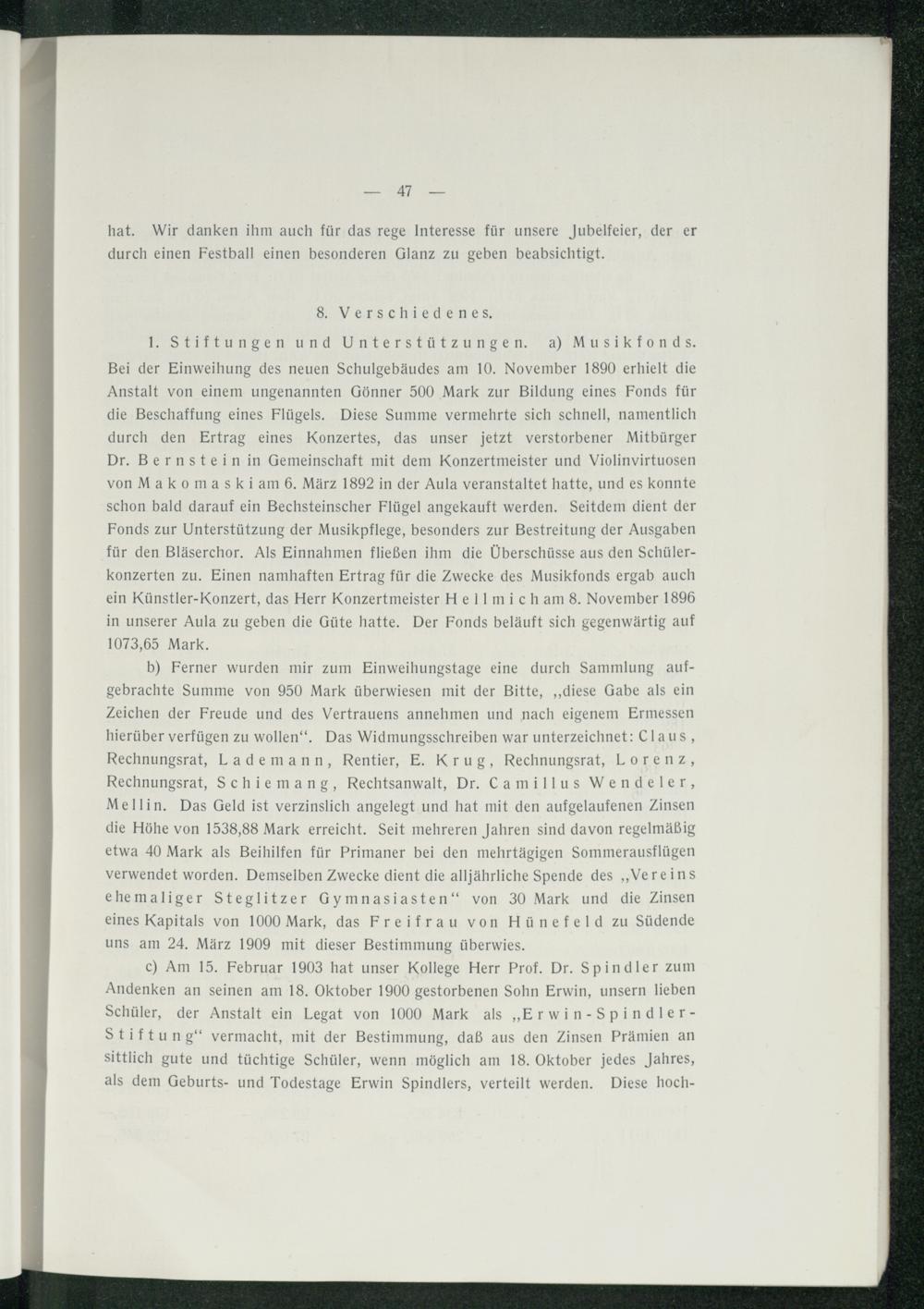 — 47 —

hat. Wir danken ihm auch für das rege Interesse für unsere Jubelfeier, der er durch einen Festball einen besonderen Glanz zu geben beabsichtigt.

8. Verschiedenes.

1. Stiftungen und Unterstützungen. a) Musikfonds. Bei der Einweihung des neuen Schulgebäudes am 10. November 1890 erhielt die Anstalt von einem ungenannten Gönner 500 Mark zur Bildung eines Fonds für die Beschaffung eines Flügels. Diese Summe vermehrte sich schnell, namentlich durch den Ertrag eines Konzertes, das unser jetzt verstorbener Mitbürger Dr. Bernstein in Gemeinschaft mit dem Konzertmeister und Violinvirtuosen von Makomaski am 6. März 1892 in der Aula veranstaltet hatte, und es konnte schon bald darauf ein Bechsteinscher Flügel angekauft werden. Seitdem dient der Fonds zur Unterstützung der Musikpflege, besonders zur Bestreitung der Ausgaben für den Bläserchor. Als Einnahmen fließen ihm die Überschüsse aus den Schülerkonzerten zu. Einen namhaften Ertrag für die Zwecke des Musikfonds ergab auch ein Künstler-Konzert, das Herr Konzertmeister Hellmich am 8. November 1896 in unserer Aula zu geben die Güte hatte. Der Fonds beläuft sich gegenwärtig auf 1073,65 Mark.

b) Ferner wurden mir zum Einweihungstage eine durch Sammlung aufgebrachte Summe von 950 Mark überwiesen mit der Bitte, „diese Gabe als ein Zeichen der Freude und des Vertrauens annehmen und nach eigenem Ermessen hierüber verfügen zu wollen“. Das Widmungsschreiben war unterzeichnet: Claus, Rechnungsrat, Lademann, Rentier, E. Krug, Rechnungsrat, Lorenz, Rechnungsrat, Schiemang, Rechtsanwalt, Dr. Camillus Wendeler, Mellin. Das Geld ist verzinslich angelegt und hat mit den aufgelaufenen Zinsen die Höhe von 1538,88 Mark erreicht. Seit mehreren Jahren sind davon regelmäßig etwa 40 Mark als Beihilfen für Primaner bei den mehrtägigen Sommerausflügen verwendet worden. Demselben Zwecke dient die alljährliche Spende des „Vereins ehemaliger Steglitzer Gymnasiasten“ von 30 Mark und die Zinsen eines Kapitals von 1000 Mark, das Freifrau von Hünefeld zu Südende uns am 24. März 1909 mit dieser Bestimmung überwies.

c) Am 15. Februar 1903 hat unser Kollege Herr Prof. Dr. Spindler zum Andenken an seinen am 18. Oktober 1900 gestorbenen Sohn Erwin, unsern lieben Schüler, der Anstalt ein Legat von 1000 Mark als „Erwin-Spindler-Stiftung“ vermacht, mit der Bestimmung, daß aus den Zinsen Prämien an sittlich gute und tüchtige Schüler, wenn möglich am 18. Oktober jedes Jahres, als dem Geburts- und Todestage Erwin Spindlers, verteilt werden. Diese hoch-